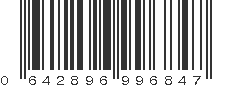 0 642896 996847